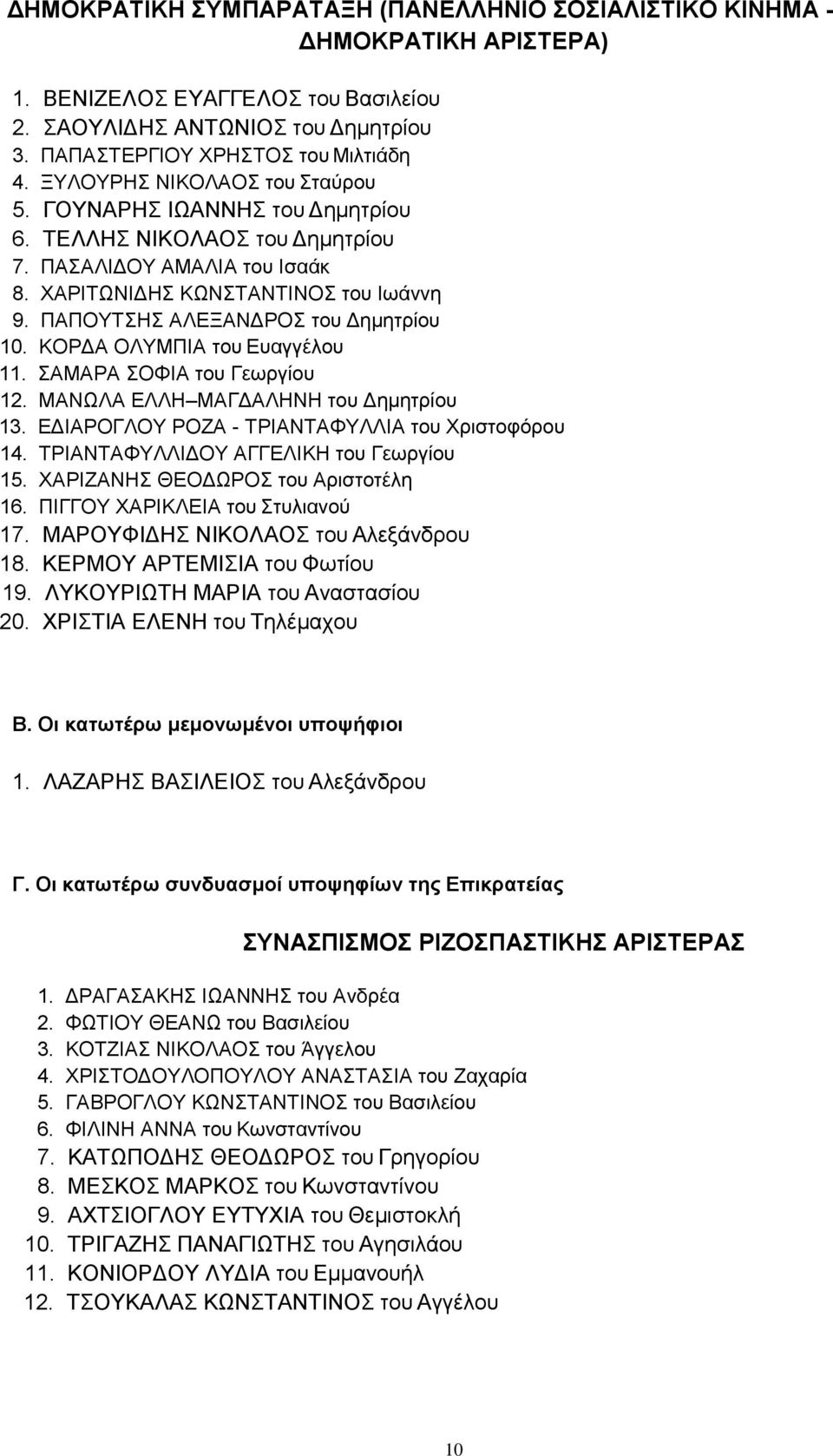 ΔΗΜΟΚΡΑΤΙΚΗ ΣΥΜΠΑΡΑΤΑΞΗ (ΠΑΝΕΛΛΗΝΙΟ ΣΟΣΙΑΛΙΣΤΙΚΟ ΚΙΝΗΜΑ - ΔΗΜΟΚΡΑΤΙΚΗ ΑΡΙΣΤΕΡΑ)

1. ΒΕΝΙΖΕΛΟΣ ΕΥΑΓΓΕΛΟΣ του Βασιλείου
2. ΣΑΟΥΛΙΔΗΣ ΑΝΤΩΝΙΟΣ του Δημητρίου
3. ΠΑΠΑΣΤΕΡΓΙΟΥ ΧΡΗΣΤΟΣ του Μιλτιάδη
4. ΞΥΛΟΥΡΗΣ ΝΙΚΟΛΑΟΣ του Σταύρου
5. ΓΟΥΝΑΡΗΣ ΙΩΑΝΝΗΣ του Δημητρίου
6. ΤΕΛΛΗΣ ΝΙΚΟΛΑΟΣ του Δημητρίου
7. ΠΑΣΑΛΙΔΟΥ ΑΜΑΛΙΑ του Ισαάκ
8. ΧΑΡΙΤΩΝΙΔΗΣ ΚΩΝΣΤΑΝΤΙΝΟΣ του Ιωάννη
9. ΠΑΠΟΥΤΣΗΣ ΑΛΕΞΑΝΔΡΟΣ του Δημητρίου
10. ΚΟΡΔΑ ΟΛΥΜΠΙΑ του Ευαγγέλου
11. ΣΑΜΑΡΑ ΣΟΦΙΑ του Γεωργίου
12. ΜΑΝΩΛΑ ΕΛΛΗ–ΜΑΓΔΑΛΗΝΗ του Δημητρίου
13. ΕΔΙΑΡΟΓΛΟΥ ΡΟΖΑ - ΤΡΙΑΝΤΑΦΥΛΛΙΑ του Χριστοφόρου
14. ΤΡΙΑΝΤΑΦΥΛΛΙΔΟΥ ΑΓΓΕΛΙΚΗ του Γεωργίου
15. ΧΑΡΙΖΑΝΗΣ ΘΕΟΔΩΡΟΣ του Αριστοτέλη
16. ΠΙΓΓΟΥ ΧΑΡΙΚΛΕΙΑ του Στυλιανού
17. ΜΑΡΟΥΦΙΔΗΣ ΝΙΚΟΛΑΟΣ του Αλεξάνδρου
18. ΚΕΡΜΟΥ ΑΡΤΕΜΙΣΙΑ του Φωτίου
19. ΛΥΚΟΥΡΙΩΤΗ ΜΑΡΙΑ του Αναστασίου
20. ΧΡΙΣΤΙΑ ΕΛΕΝΗ του Τηλέμαχου

Β. Οι κατωτέρω μεμονωμένοι υποψήφιοι

1. ΛΑΖΑΡΗΣ ΒΑΣΙΛΕΙΟΣ του Αλεξάνδρου

Γ. Οι κατωτέρω συνδυασμοί υποψηφίων της Επικρατείας

ΣΥΝΑΣΠΙΣΜΟΣ ΡΙΖΟΣΠΑΣΤΙΚΗΣ ΑΡΙΣΤΕΡΑΣ

1. ΔΡΑΓΑΣΑΚΗΣ ΙΩΑΝΝΗΣ του Ανδρέα
2. ΦΩΤΙΟΥ ΘΕΑΝΩ του Βασιλείου
3. ΚΟΤΖΙΑΣ ΝΙΚΟΛΑΟΣ του Άγγελου
4. ΧΡΙΣΤΟΔΟΥΛΟΠΟΥΛΟΥ ΑΝΑΣΤΑΣΙΑ του Ζαχαρία
5. ΓΑΒΡΟΓΛΟΥ ΚΩΝΣΤΑΝΤΙΝΟΣ του Βασιλείου
6. ΦΙΛΙΝΗ ΑΝΝΑ του Κωνσταντίνου
7. ΚΑΤΩΠΟΔΗΣ ΘΕΟΔΩΡΟΣ του Γρηγορίου
8. ΜΕΣΚΟΣ ΜΑΡΚΟΣ του Κωνσταντίνου
9. ΑΧΤΣΙΟΓΛΟΥ ΕΥΤΥΧΙΑ του Θεμιστοκλή
10. ΤΡΙΓΑΖΗΣ ΠΑΝΑΓΙΩΤΗΣ του Αγησιλάου
11. ΚΟΝΙΟΡΔΟΥ ΛΥΔΙΑ του Εμμανουήλ
12. ΤΣΟΥΚΑΛΑΣ ΚΩΝΣΤΑΝΤΙΝΟΣ του Αγγέλου

10